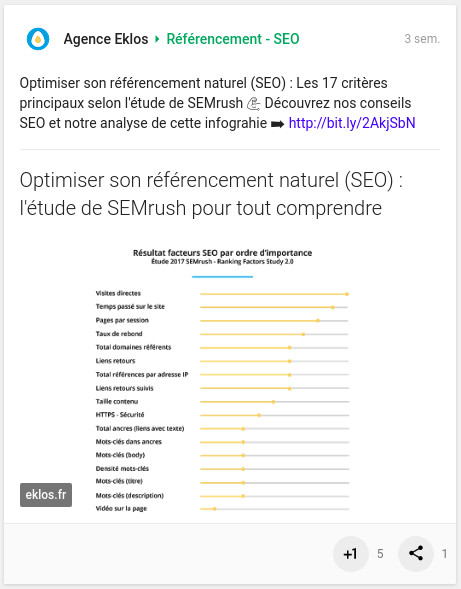 Agence Eklos ▸ Référencement - SEO

3 sem.

Optimiser son référencement naturel (SEO) : Les 17 critères principaux selon l'étude de SEMrush 💪 Découvrez nos conseils SEO et notre analyse de cette infograhie ➡ http://bit.ly/2AkjSbN

Optimiser son référencement naturel (SEO) : l'étude de SEMrush pour tout comprendre

Résultat facteurs SEO par ordre d'importance
Étude 2017 SEMrush - Ranking Factors Study 2.0

Visites directes
Temps passé sur le site
Pages par session
Taux de rebond
Total domaines référents
Liens retours
Total références par adresse IP
Liens retours suivis
Taille contenu
HTTPS - Sécurité
Total ancres (liens avec texte)
Mots-clés dans ancres
Mots-clés (body)
Densité mots-clés
Mots-clés (titre)
Mots-clés (description)
Vidéo sur la page

eklos.fr

+1 5 1